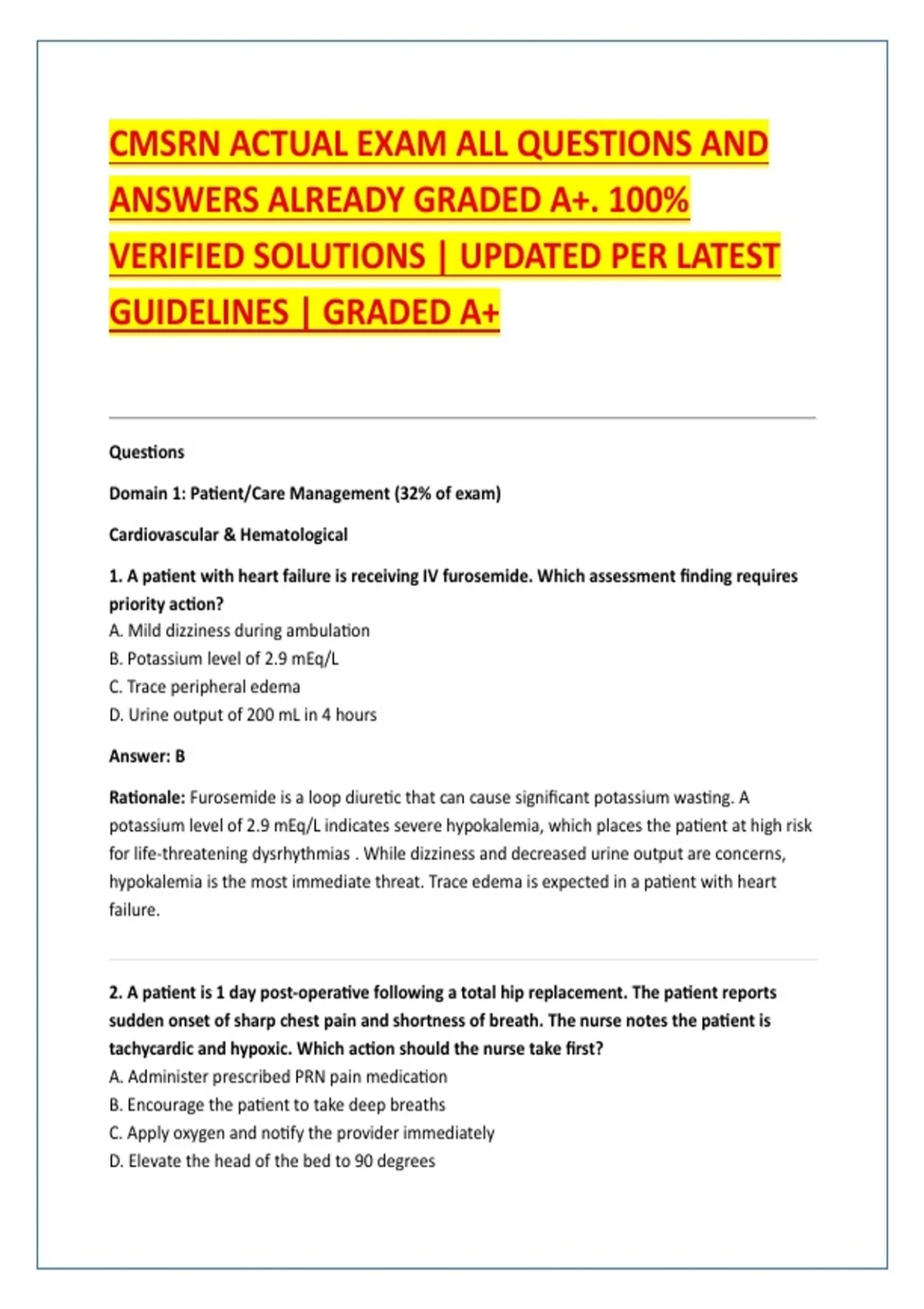 CMSRN ACTUAL EXAM ALL QUESTIONS AND ANSWERS ALREADY GRADED A+. 100% VERIFIED SOLUTIONS | UPDATED PER LATEST GUIDELINES | GRADED A+

Questions

Domain 1: Patient/Care Management (32% of exam)

Cardiovascular & Hematological

1. A patient with heart failure is receiving IV furosemide. Which assessment finding requires priority action?
A. Mild dizziness during ambulation
B. Potassium level of 2.9 mEq/L
C. Trace peripheral edema
D. Urine output of 200 mL in 4 hours

Answer: B

Rationale: Furosemide is a loop diuretic that can cause significant potassium wasting. A potassium level of 2.9 mEq/L indicates severe hypokalemia, which places the patient at high risk for life-threatening dysrhythmias . While dizziness and decreased urine output are concerns, hypokalemia is the most immediate threat. Trace edema is expected in a patient with heart failure.

2. A patient is 1 day post-operative following a total hip replacement. The patient reports sudden onset of sharp chest pain and shortness of breath. The nurse notes the patient is tachycardic and hypoxic. Which action should the nurse take first?
A. Administer prescribed PRN pain medication
B. Encourage the patient to take deep breaths
C. Apply oxygen and notify the provider immediately
D. Elevate the head of the bed to 90 degrees